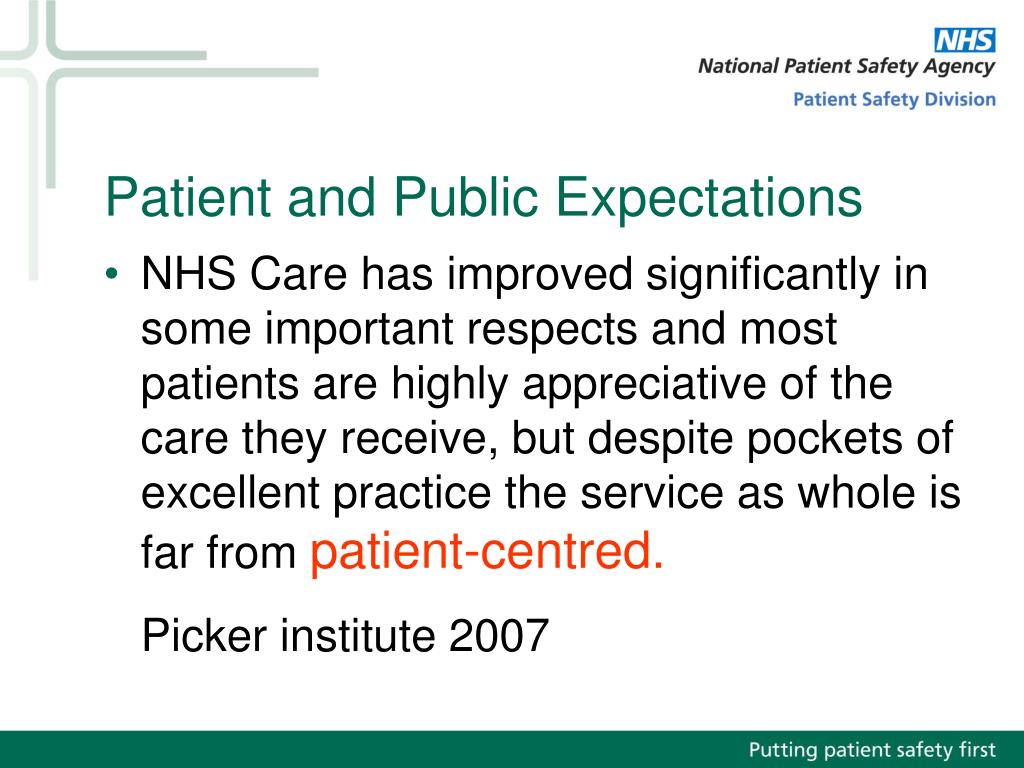 NHS
National Patient Safety Agency
Patient Safety Division

Patient and Public Expectations

• NHS Care has improved significantly in some important respects and most patients are highly appreciative of the care they receive, but despite pockets of excellent practice the service as whole is far from patient-centred.

Picker institute 2007

Putting patient safety first